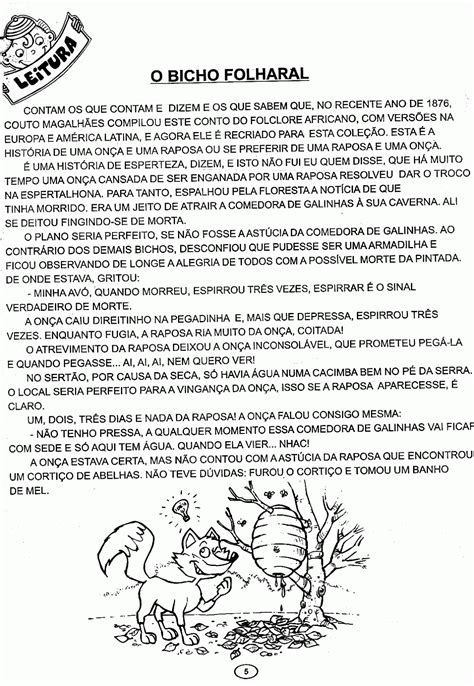 LEITURA

O BICHO FOLHARAL

CONTAM OS QUE CONTAM E DIZEM E OS QUE SABEM QUE, NO RECENTE ANO DE 1876, COUTO MAGALHÃES COMPILOU ESTE CONTO DO FOLCLORE AFRICANO, COM VERSÕES NA EUROPA E AMÉRICA LATINA, E AGORA ELE É RECRIADO PARA ESTA COLEÇÃO. ESTA É A HISTÓRIA DE UMA ONÇA E UMA RAPOSA OU SE PREFERIR DE UMA RAPOSA E UMA ONÇA.

É UMA HISTÓRIA DE ESPERTEZA, DIZEM, E ISTO NÃO FUI EU QUEM DISSE, QUE HÁ MUITO TEMPO UMA ONÇA CANSADA DE SER ENGANADA POR UMA RAPOSA RESOLVEU DAR O TROCO NA ESPERTALHONA. PARA TANTO, ESPALHOU PELA FLORESTA A NOTÍCIA DE QUE TINHA MORRIDO. ERA UM JEITO DE ATRAIR A COMEDORA DE GALINHAS À SUA CAVERNA. ALI SE DEITOU FINGINDO-SE DE MORTA.

O PLANO SERIA PERFEITO, SE NÃO FOSSE A ASTÚCIA DA COMEDORA DE GALINHAS. AO CONTRÁRIO DOS DEMAIS BICHOS, DESCONFIOU QUE PUDESSE SER UMA ARMADILHA E FICOU OBSERVANDO DE LONGE A ALEGRIA DE TODOS COM A POSSÍVEL MORTE DA PINTADA. DE ONDE ESTAVA, GRITOU:

- MINHA AVÓ, QUANDO MORREU, ESPIRROU TRÊS VEZES, ESPIRRAR É O SINAL VERDADEIRO DE MORTE.

A ONÇA CAIU DIREITINHO NA PEGADINHA E, MAIS QUE DEPRESSA, ESPIRROU TRÊS VEZES. ENQUANTO FUGIA, A RAPOSA RIA MUITO DA ONÇA, COITADA!

O ATREVIMENTO DA RAPOSA DEIXOU A ONÇA INCONSOLÁVEL, QUE PROMETEU PEGÁ-LA E QUANDO PEGASSE... AI, AI, AI, NEM QUERO VER!

NO SERTÃO, POR CAUSA DA SECA, SÓ HAVIA ÁGUA NUMA CACIMBA BEM NO PÉ DA SERRA. O LOCAL SERIA PERFEITO PARA A VINGANÇA DA ONÇA, ISSO SE A RAPOSA APARECESSE, É CLARO.

UM, DOIS, TRÊS DIAS E NADA DA RAPOSA! A ONÇA FALOU CONSIGO MESMA:

- NÃO TENHO PRESSA, A QUALQUER MOMENTO ESSA COMEDORA DE GALINHAS VAI FICAR COM SEDE E SÓ AQUI TEM ÁGUA. QUANDO ELA VIER... NHAC!

A ONÇA ESTAVA CERTA, MAS NÃO CONTOU COM A ASTÚCIA DA RAPOSA QUE ENCONTROU UM CORTIÇO DE ABELHAS. NÃO TEVE DÚVIDAS: FUROU O CORTIÇO E TOMOU UM BANHO DE MEL.

5